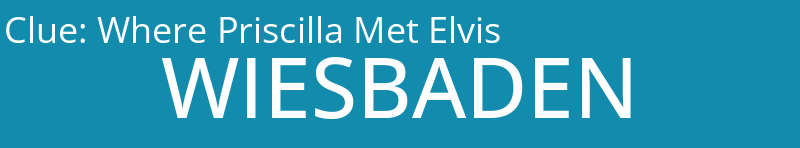 Clue: Where Priscilla Met Elvis

WIESBADEN